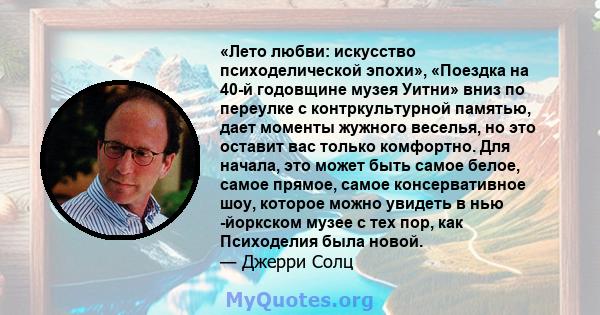 «Лето любви: искусство психоделической эпохи», «Поездка на 40-й годовщине музея Уитни» вниз по переулке с контркультурной памятью, дает моменты жужного веселья, но это оставит вас только комфортно. Для начала, это может быть самое белое, самое прямое, самое консервативное шоу, которое можно увидеть в нью -йоркском музее с тех пор, как Психоделия была новой.
— Джерри Солц

MyQuotes.org